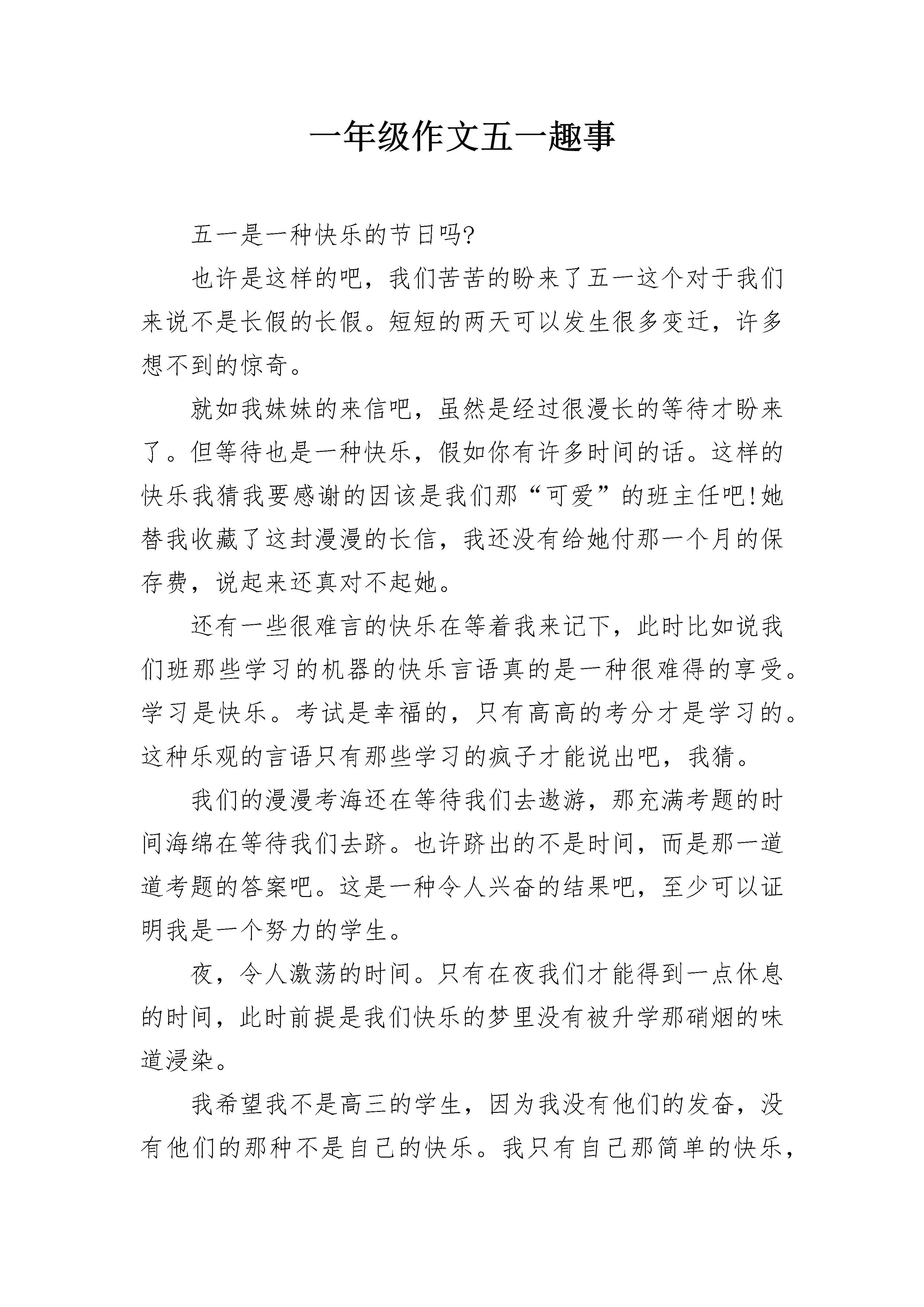 一年级作文五一趣事

五一是一种快乐的节日吗?

也许是这样的吧，我们苦苦的盼来了五一这个对于我们来说不是长假的长假。短短的两天可以发生很多变迁，许多想不到的惊奇。

就如我妹妹的来信吧，虽然是经过很漫长的等待才盼来了。但等待也是一种快乐，假如你有许多时间的话。这样的快乐我猜我要感谢的因该是我们那“可爱”的班主任吧!她替我收藏了这封漫漫的长信，我还没有给她付那一个月的保存费，说起来还真对不起她。

还有一些很难言的快乐在等着我来记下，此时比如说我们班那些学习的机器的快乐言语真的是一种很难得的享受。学习是快乐。考试是幸福的，只有高高的考分才是学习的。这种乐观的言语只有那些学习的疯子才能说出吧，我猜。

我们的漫漫考海还在等待我们去遨游，那充满考题的时间海绵在等待我们去跻。也许跻出的不是时间，而是那一道道考题的答案吧。这是一种令人兴奋的结果吧，至少可以证明我是一个努力的学生。

夜，令人激荡的时间。只有在夜我们才能得到一点休息的时间，此时前提是我们快乐的梦里没有被升学那硝烟的味道浸染。

我希望我不是高三的学生，因为我没有他们的发奋，没有他们的那种不是自己的快乐。我只有自己那简单的快乐，